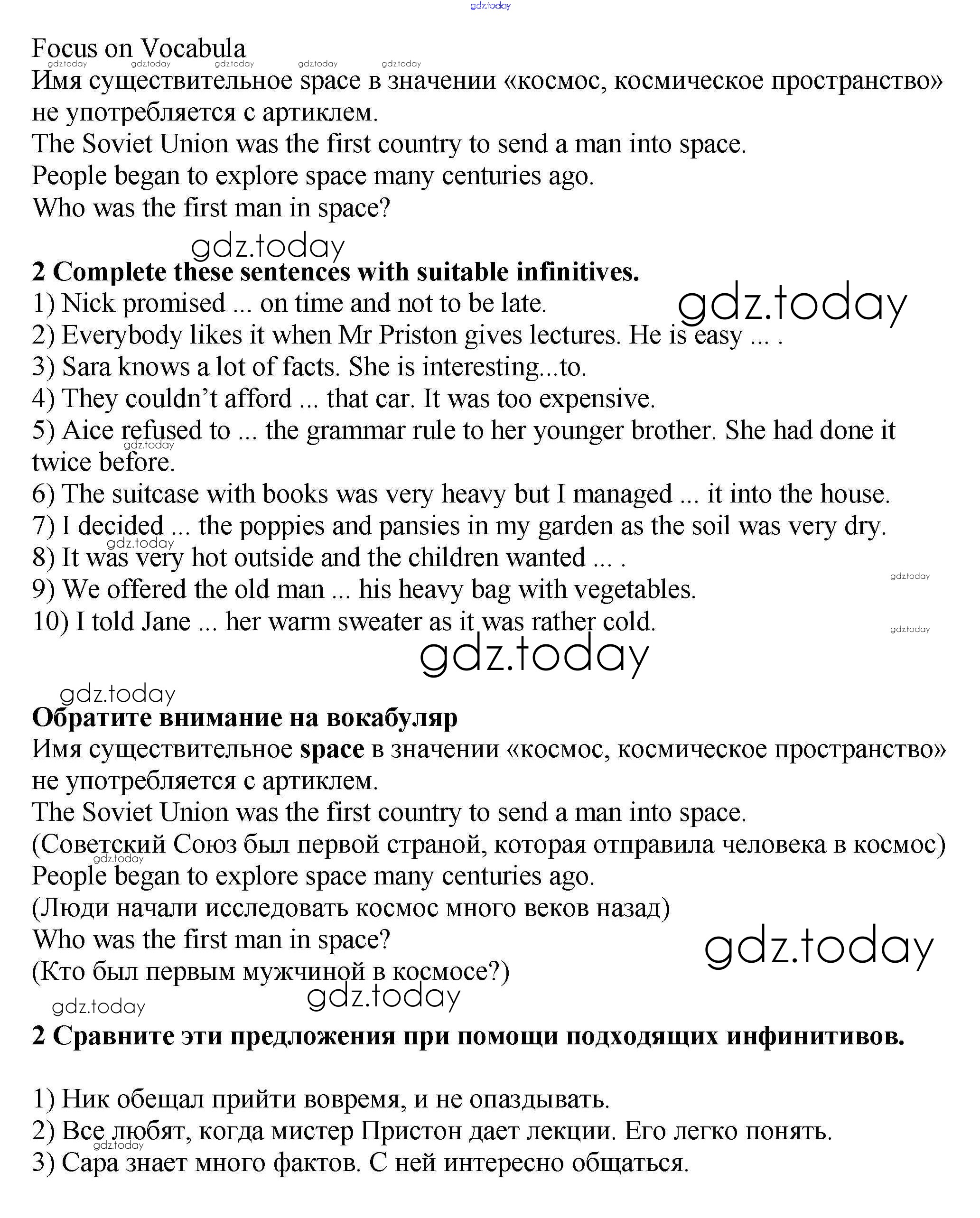 gdz.today

Focus on Vocabula

gdz.today gdz.today gdz.today gdz.today gdz.today

Имя существительное space в значении «космос, космическое пространство» не употребляется с артиклем.
The Soviet Union was the first country to send a man into space.
People began to explore space many centuries ago.
Who was the first man in space?

gdz.today

**2 Complete these sentences with suitable infinitives.**
1) Nick promised ... on time and not to be late.
gdz.today
2) Everybody likes it when Mr Priston gives lectures. He is easy ... .
3) Sara knows a lot of facts. She is interesting...to.
4) They couldn't afford ... that car. It was too expensive.
5) Aice refused to ... the grammar rule to her younger brother. She had done it twice before.
gdz.today
6) The suitcase with books was very heavy but I managed ... it into the house.
7) I decided ... the poppies and pansies in my garden as the soil was very dry.
gdz.today
8) It was very hot outside and the children wanted ... .
gdz.today
9) We offered the old man ... his heavy bag with vegetables.
10) I told Jane ... her warm sweater as it was rather cold.
gdz.today

gdz.today

gdz.today

**Обратите внимание на вокабуляр**
Имя существительное **space** в значении «космос, космическое пространство» не употребляется с артиклем.
The Soviet Union was the first country to send a man into space.
(Советский Союз был первой страной, которая отправила человека в космос)
gdz.today
People began to explore space many centuries ago.
(Люди начали исследовать космос много веков назад)
Who was the first man in space?
gdz.today
(Кто был первым мужчиной в космосе?)
gdz.today
gdz.today

**2 Сравните эти предложения при помощи подходящих инфинитивов.**

1) Ник обещал прийти вовремя, и не опаздывать.
2) Все любят, когда мистер Пристон дает лекции. Его легко понять.
gdz.today
3) Сара знает много фактов. С ней интересно общаться.